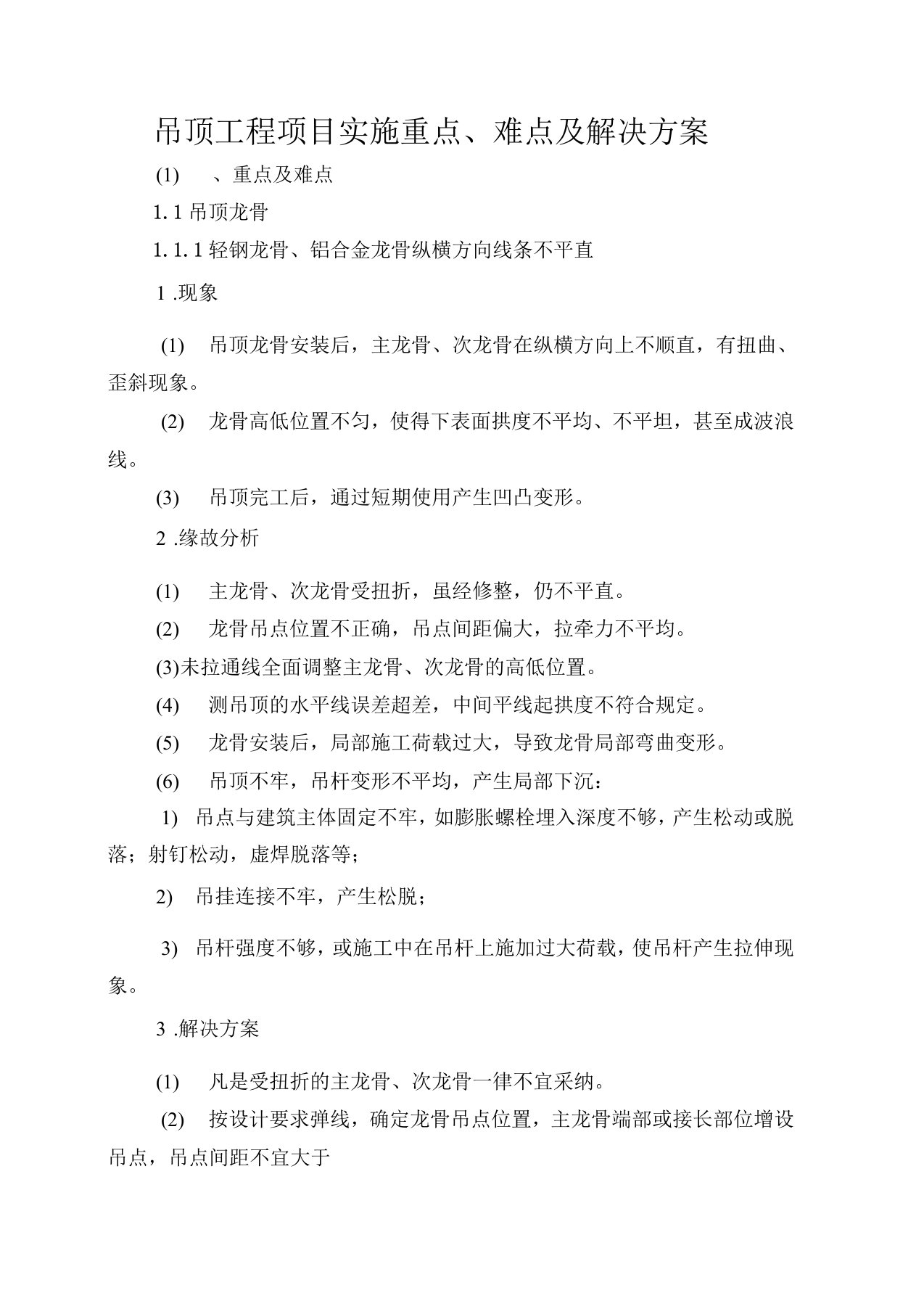 吊顶工程项目实施重点、难点及解决方案

(1)　、重点及难点

1.1 吊顶龙骨

1.1.1 轻钢龙骨、铝合金龙骨纵横方向线条不平直

1 .现象

(1)　吊顶龙骨安装后，主龙骨、次龙骨在纵横方向上不顺直，有扭曲、歪斜现象。

(2)　龙骨高低位置不匀，使得下表面拱度不平均、不平坦，甚至成波浪线。

(3)　吊顶完工后，通过短期使用产生凹凸变形。

2 .缘故分析

(1)　主龙骨、次龙骨受扭折，虽经修整，仍不平直。

(2)　龙骨吊点位置不正确，吊点间距偏大，拉牵力不平均。

(3)未拉通线全面调整主龙骨、次龙骨的高低位置。

(4)　测吊顶的水平线误差超差，中间平线起拱度不符合规定。

(5)　龙骨安装后，局部施工荷载过大，导致龙骨局部弯曲变形。

(6)　吊顶不牢，吊杆变形不平均，产生局部下沉：

1)　吊点与建筑主体固定不牢，如膨胀螺栓埋入深度不够，产生松动或脱落；射钉松动，虚焊脱落等；

2)　吊挂连接不牢，产生松脱；

3)　吊杆强度不够，或施工中在吊杆上施加过大荷载，使吊杆产生拉伸现象。

3 .解决方案

(1)　凡是受扭折的主龙骨、次龙骨一律不宜采纳。

(2)　按设计要求弹线，确定龙骨吊点位置，主龙骨端部或接长部位增设吊点，吊点间距不宜大于